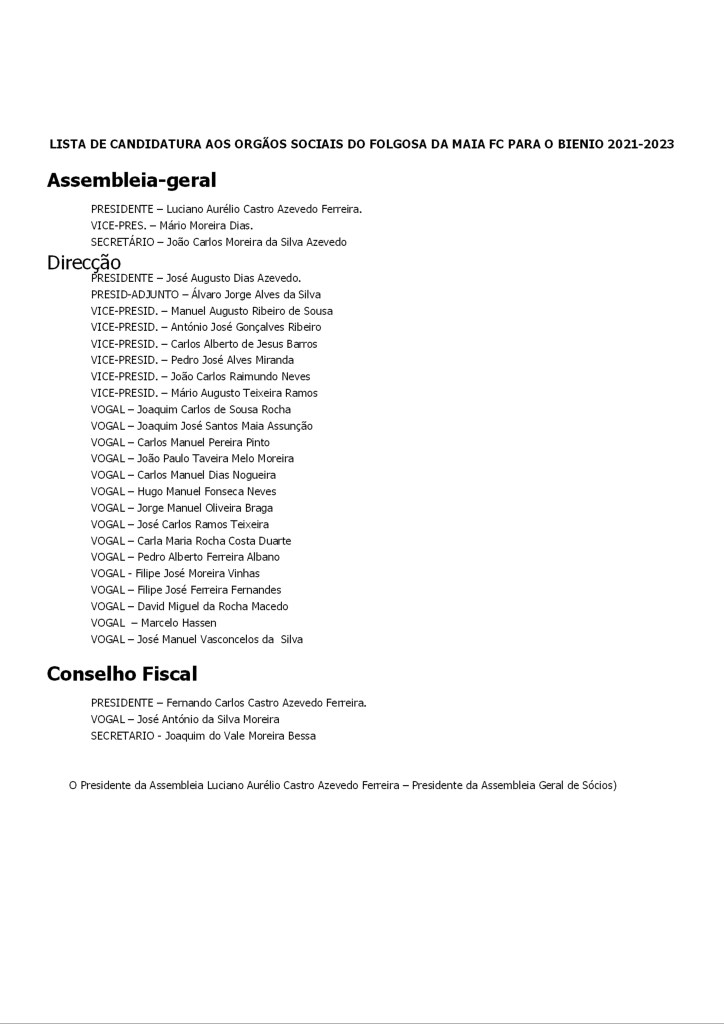 LISTA DE CANDIDATURA AOS ORGÃOS SOCIAIS DO FOLGOSA DA MAIA FC PARA O BIENIO 2021-2023

Assembleia-geral

PRESIDENTE – Luciano Aurélio Castro Azevedo Ferreira.
VICE-PRES. – Mário Moreira Dias.
SECRETÁRIO – João Carlos Moreira da Silva Azevedo

Direcção

PRESIDENTE – José Augusto Dias Azevedo.
PRESID-ADJUNTO – Álvaro Jorge Alves da Silva
VICE-PRESID. – Manuel Augusto Ribeiro de Sousa
VICE-PRESID. – António José Gonçalves Ribeiro
VICE-PRESID. – Carlos Alberto de Jesus Barros
VICE-PRESID. – Pedro José Alves Miranda
VICE-PRESID. – João Carlos Raimundo Neves
VICE-PRESID. – Mário Augusto Teixeira Ramos
VOGAL – Joaquim Carlos de Sousa Rocha
VOGAL – Joaquim José Santos Maia Assunção
VOGAL – Carlos Manuel Pereira Pinto
VOGAL – João Paulo Taveira Melo Moreira
VOGAL – Carlos Manuel Dias Nogueira
VOGAL – Hugo Manuel Fonseca Neves
VOGAL – Jorge Manuel Oliveira Braga
VOGAL – José Carlos Ramos Teixeira
VOGAL – Carla Maria Rocha Costa Duarte
VOGAL – Pedro Alberto Ferreira Albano
VOGAL - Filipe José Moreira Vinhas
VOGAL – Filipe José Ferreira Fernandes
VOGAL – David Miguel da Rocha Macedo
VOGAL – Marcelo Hassen
VOGAL – José Manuel Vasconcelos da Silva

Conselho Fiscal

PRESIDENTE – Fernando Carlos Castro Azevedo Ferreira.
VOGAL – José António da Silva Moreira
SECRETARIO - Joaquim do Vale Moreira Bessa

O Presidente da Assembleia Luciano Aurélio Castro Azevedo Ferreira – Presidente da Assembleia Geral de Sócios)